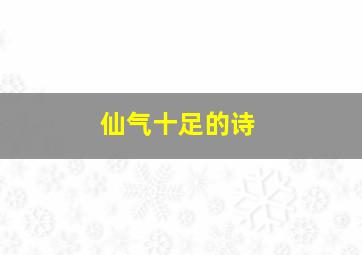 仙气十足的诗